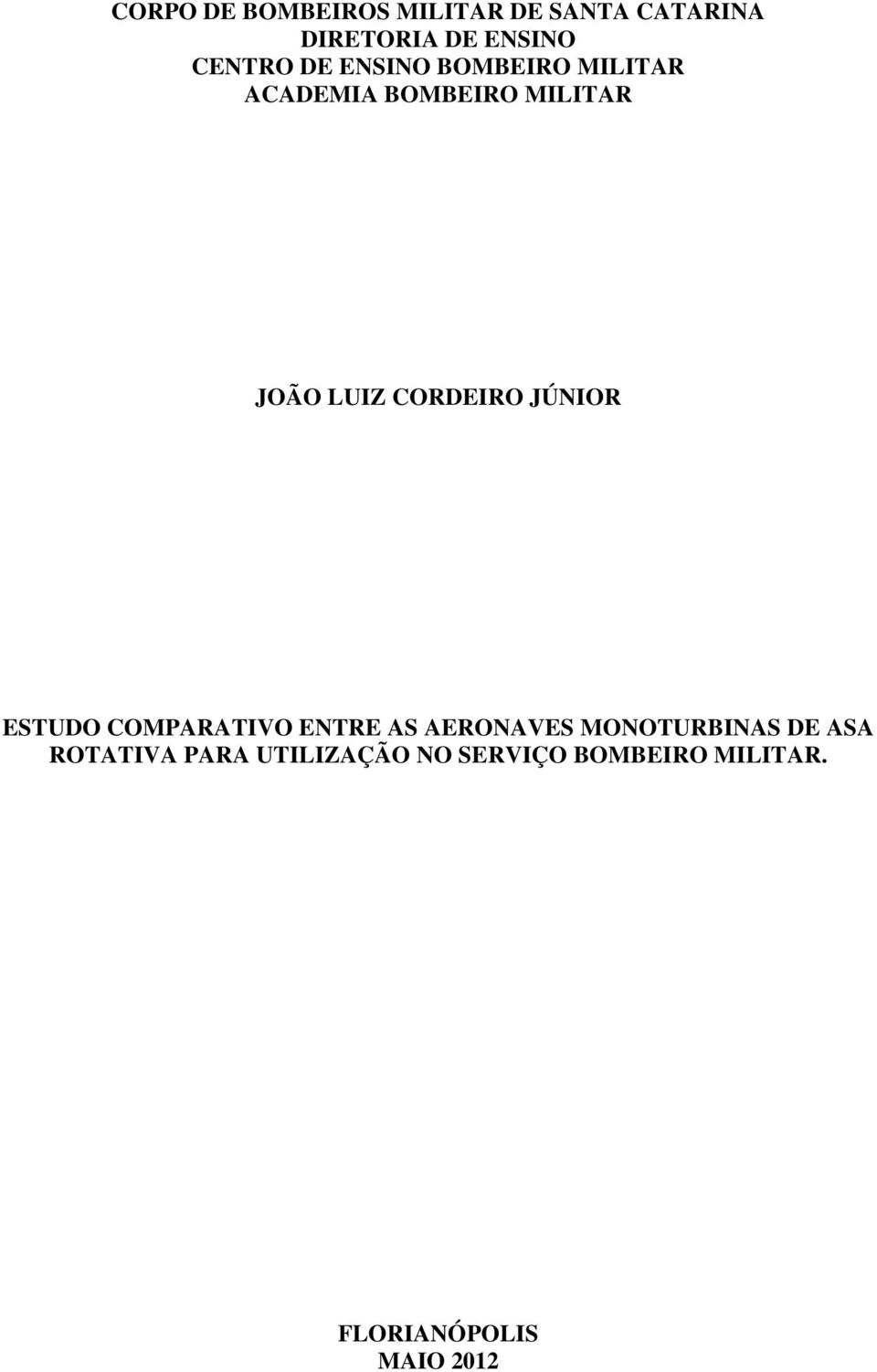 CORPO DE BOMBEIROS MILITAR DE SANTA CATARINA
DIRETORIA DE ENSINO
CENTRO DE ENSINO BOMBEIRO MILITAR
ACADEMIA BOMBEIRO MILITAR

JOÃO LUIZ CORDEIRO JÚNIOR

ESTUDO COMPARATIVO ENTRE AS AERONAVES MONOTURBINAS DE ASA ROTATIVA PARA UTILIZAÇÃO NO SERVIÇO BOMBEIRO MILITAR.

FLORIANÓPOLIS
MAIO 2012